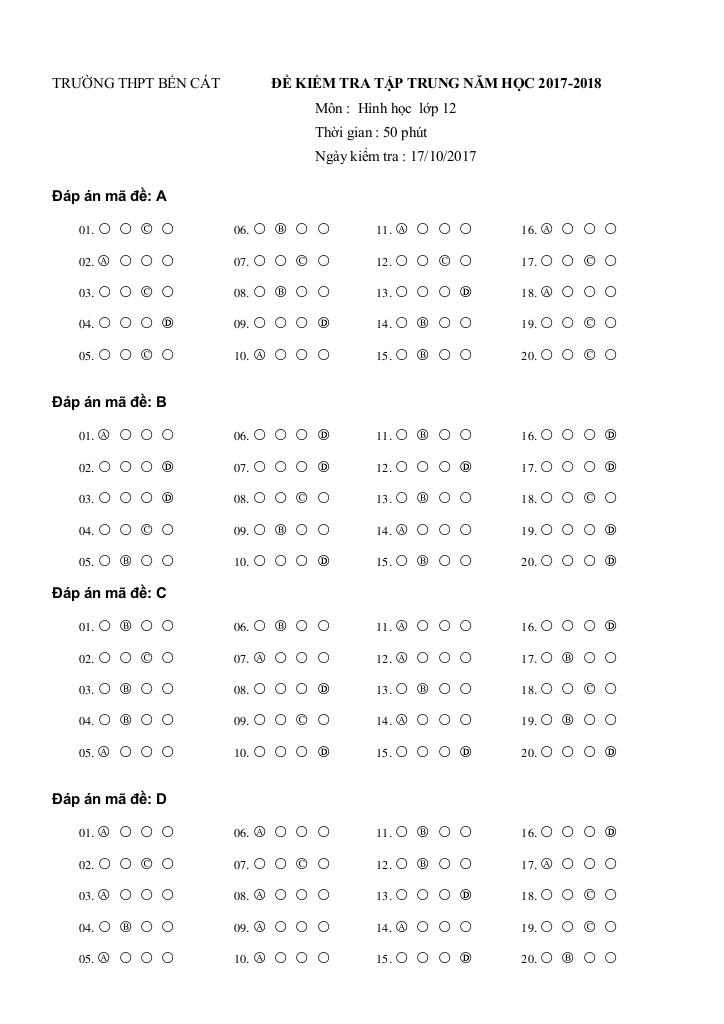 TRƯỜNG THPT BẾN CÁT

ĐỀ KIỂM TRA TẬP TRUNG NĂM HỌC 2017-2018
Môn : Hình học lớp 12
Thời gian : 50 phút
Ngày kiểm tra : 17/10/2017

Đáp án mã đề: A

01. ○ ○ Ⓒ ○
02. Ⓐ ○ ○ ○
03. ○ ○ Ⓒ ○
04. ○ ○ ○ Ⓓ
05. ○ ○ Ⓒ ○

06. ○ Ⓑ ○ ○
07. ○ ○ Ⓒ ○
08. ○ Ⓑ ○ ○
09. ○ ○ ○ Ⓓ
10. Ⓐ ○ ○ ○

11. Ⓐ ○ ○ ○
12. ○ ○ Ⓒ ○
13. ○ ○ ○ Ⓓ
14. ○ Ⓑ ○ ○
15. ○ Ⓑ ○ ○

16. Ⓐ ○ ○ ○
17. ○ ○ Ⓒ ○
18. Ⓐ ○ ○ ○
19. ○ ○ Ⓒ ○
20. ○ ○ Ⓒ ○

Đáp án mã đề: B

01. Ⓐ ○ ○ ○
02. ○ ○ ○ Ⓓ
03. ○ ○ ○ Ⓓ
04. ○ ○ Ⓒ ○
05. ○ Ⓑ ○ ○

06. ○ ○ ○ Ⓓ
07. ○ ○ ○ Ⓓ
08. ○ ○ Ⓒ ○
09. ○ Ⓑ ○ ○
10. ○ ○ ○ Ⓓ

11. ○ Ⓑ ○ ○
12. ○ ○ ○ Ⓓ
13. ○ Ⓑ ○ ○
14. Ⓐ ○ ○ ○
15. ○ Ⓑ ○ ○

16. ○ ○ ○ Ⓓ
17. ○ ○ ○ Ⓓ
18. ○ ○ Ⓒ ○
19. ○ ○ ○ Ⓓ
20. ○ ○ ○ Ⓓ

Đáp án mã đề: C

01. ○ Ⓑ ○ ○
02. ○ ○ Ⓒ ○
03. ○ Ⓑ ○ ○
04. ○ Ⓑ ○ ○
05. Ⓐ ○ ○ ○

06. ○ Ⓑ ○ ○
07. Ⓐ ○ ○ ○
08. ○ ○ ○ Ⓓ
09. ○ ○ Ⓒ ○
10. ○ ○ ○ Ⓓ

11. Ⓐ ○ ○ ○
12. Ⓐ ○ ○ ○
13. ○ Ⓑ ○ ○
14. Ⓐ ○ ○ ○
15. ○ ○ ○ Ⓓ

16. ○ ○ ○ Ⓓ
17. ○ Ⓑ ○ ○
18. ○ ○ Ⓒ ○
19. ○ Ⓑ ○ ○
20. ○ ○ ○ Ⓓ

Đáp án mã đề: D

01. Ⓐ ○ ○ ○
02. ○ ○ Ⓒ ○
03. Ⓐ ○ ○ ○
04. ○ Ⓑ ○ ○
05. Ⓐ ○ ○ ○

06. Ⓐ ○ ○ ○
07. ○ ○ Ⓒ ○
08. Ⓐ ○ ○ ○
09. Ⓐ ○ ○ ○
10. Ⓐ ○ ○ ○

11. ○ Ⓑ ○ ○
12. ○ Ⓑ ○ ○
13. ○ ○ ○ Ⓓ
14. Ⓐ ○ ○ ○
15. ○ ○ ○ Ⓓ

16. ○ ○ ○ Ⓓ
17. Ⓐ ○ ○ ○
18. ○ ○ Ⓒ ○
19. ○ ○ Ⓒ ○
20. ○ Ⓑ ○ ○